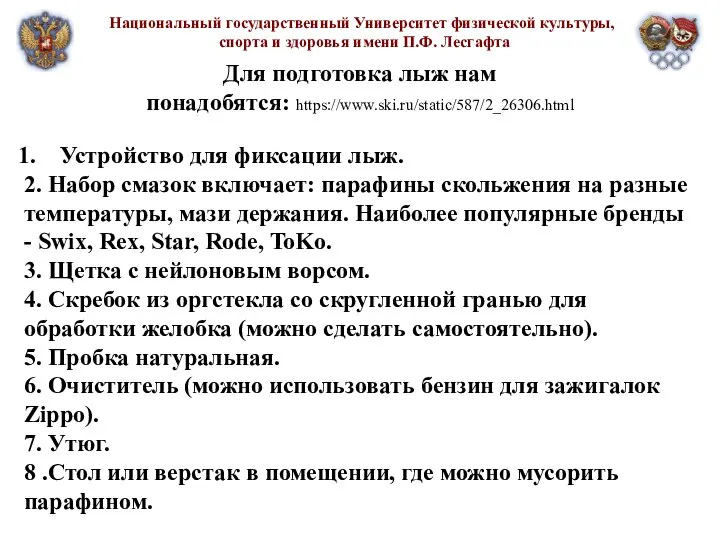 Национальный государственный Университет физической культуры, спорта и здоровья имени П.Ф. Лесгафта

Для подготовка лыж нам понадобятся: https://www.ski.ru/static/587/2_26306.html

1. Устройство для фиксации лыж.
2. Набор смазок включает: парафины скольжения на разные температуры, мази держания. Наиболее популярные бренды - Swix, Rex, Star, Rode, ToKo.
3. Щетка с нейлоновым ворсом.
4. Скребок из оргстекла со скругленной гранью для обработки желобка (можно сделать самостоятельно).
5. Пробка натуральная.
6. Очиститель (можно использовать бензин для зажигалок Zippo).
7. Утюг.
8 .Стол или верстак в помещении, где можно мусорить парафином.